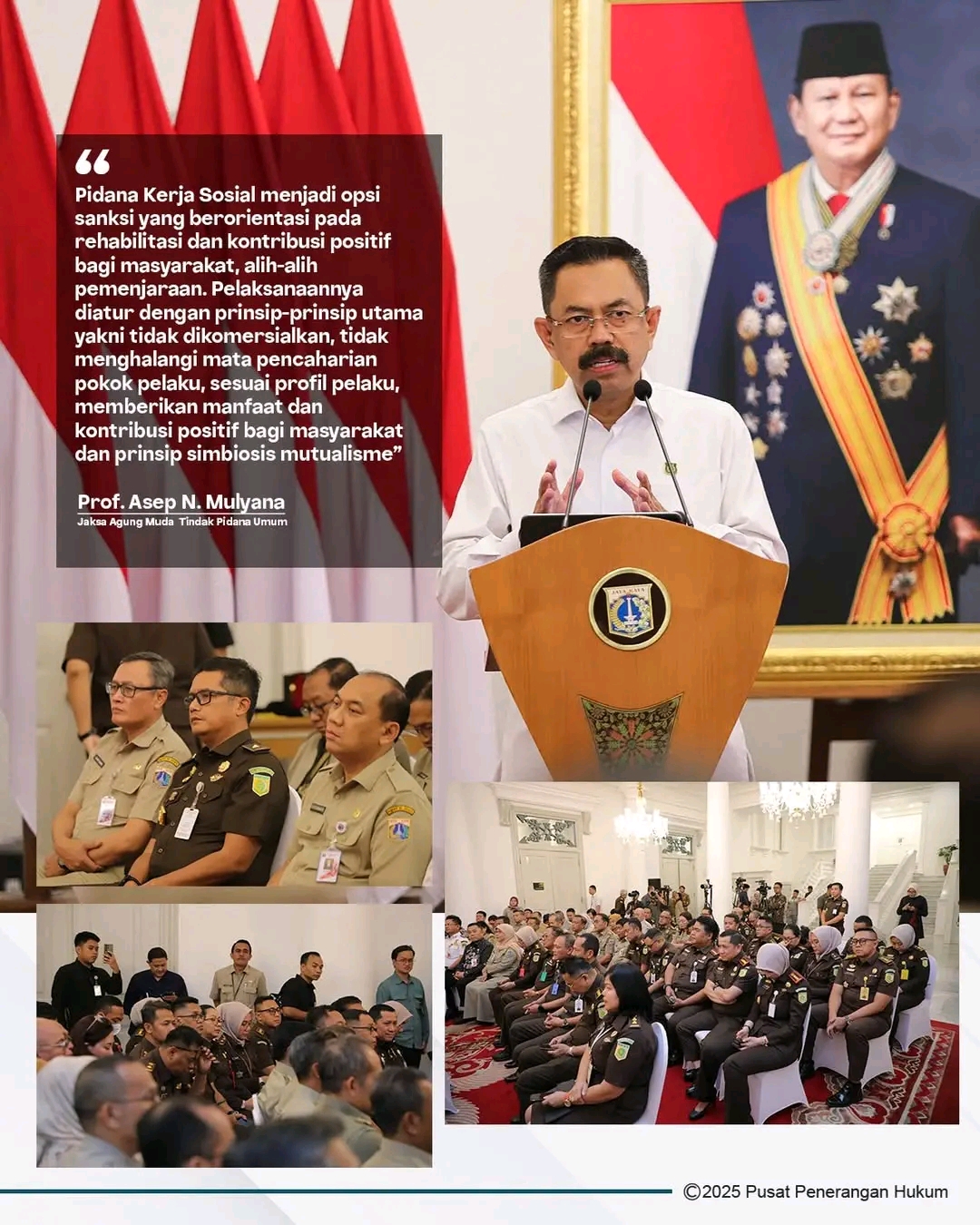 "

Pidana Kerja Sosial menjadi opsi sanksi yang berorientasi pada rehabilitasi dan kontribusi positif bagi masyarakat, alih-alih pemenjaraan. Pelaksanaannya diatur dengan prinsip-prinsip utama yakni tidak dikomersialkan, tidak menghalangi mata pencaharian pokok pelaku, sesuai profil pelaku, memberikan manfaat dan kontribusi positif bagi masyarakat dan prinsip simbiosis mutualisme"

Prof. Asep N. Mulyana
Jaksa Agung Muda Tindak Pidana Umum

©2025 Pusat Penerangan Hukum